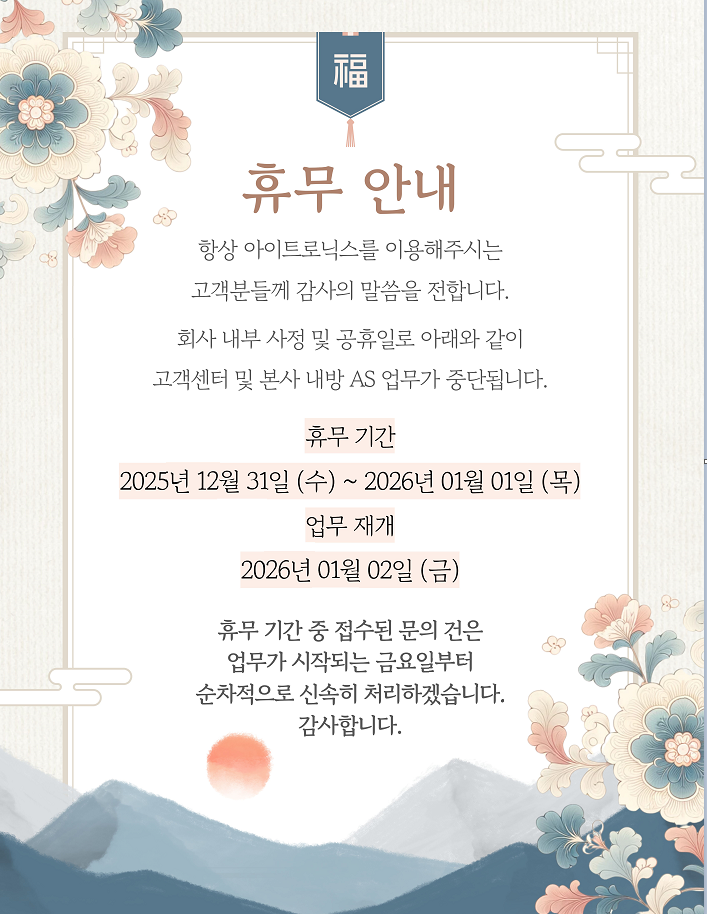 福

휴무 안내

항상 아이트로닉스를 이용해주시는
고객분들께 감사의 말씀을 전합니다.

회사 내부 사정 및 공휴일로 아래와 같이
고객센터 및 본사 내방 AS 업무가 중단됩니다.

휴무 기간

2025년 12월 31일 (수) ~ 2026년 01월 01일 (목)

업무 재개

2026년 01월 02일 (금)

휴무 기간 중 접수된 문의 건은
업무가 시작되는 금요일부터
순차적으로 신속히 처리하겠습니다.
감사합니다.